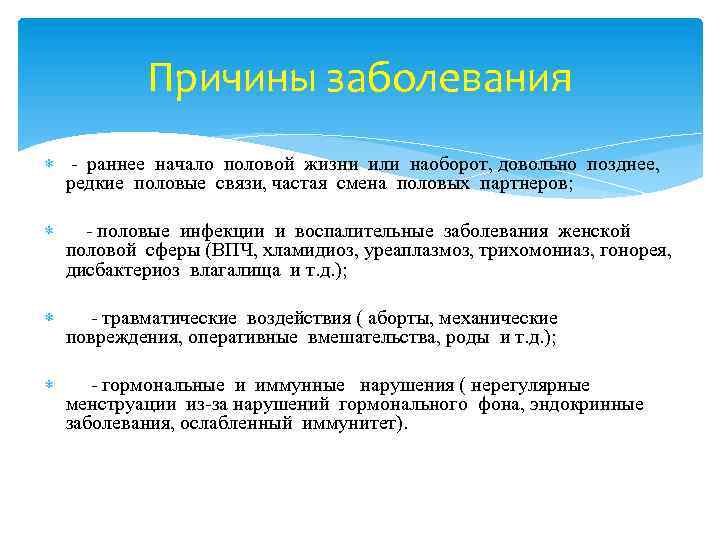 Причины заболевания

- раннее начало половой жизни или наоборот, довольно позднее, редкие половые связи, частая смена половых партнеров;

- половые инфекции и воспалительные заболевания женской половой сферы (ВПЧ, хламидиоз, уреаплазмоз, трихомониаз, гонорея, дисбактериоз влагалища и т.д.);

- травматические воздействия ( аборты, механические повреждения, оперативные вмешательства, роды и т.д.);

- гормональные и иммунные нарушения ( нерегулярные менструации из-за нарушений гормонального фона, эндокринные заболевания, ослабленный иммунитет).